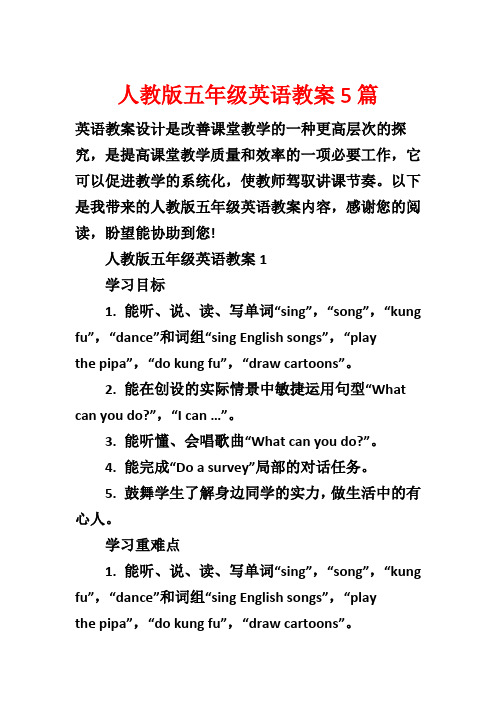 人教版五年级英语教案5篇

英语教案设计是改善课堂教学的一种更高层次的探究，是提高课堂教学质量和效率的一项必要工作，它可以促进教学的系统化，使教师驾驭讲课节奏。以下是我带来的人教版五年级英语教案内容，感谢您的阅读，盼望能协助到您!

人教版五年级英语教案1

学习目标

1. 能听、说、读、写单词“sing”，“song”，“kung fu”，“dance”和词组“sing English songs”，“play the pipa”，“do kung fu”，“draw cartoons”。

2. 能在创设的实际情景中敏捷运用句型“What can you do?”，“I can ...”。

3. 能听懂、会唱歌曲“What can you do?”。

4. 能完成“Do a survey”局部的对话任务。

5. 鼓舞学生了解身边同学的实力，做生活中的有心人。

学习重难点

1. 能听、说、读、写单词“sing”，“song”，“kung fu”，“dance”和词组“sing English songs”，“play the pipa”，“do kung fu”，“draw cartoons”。